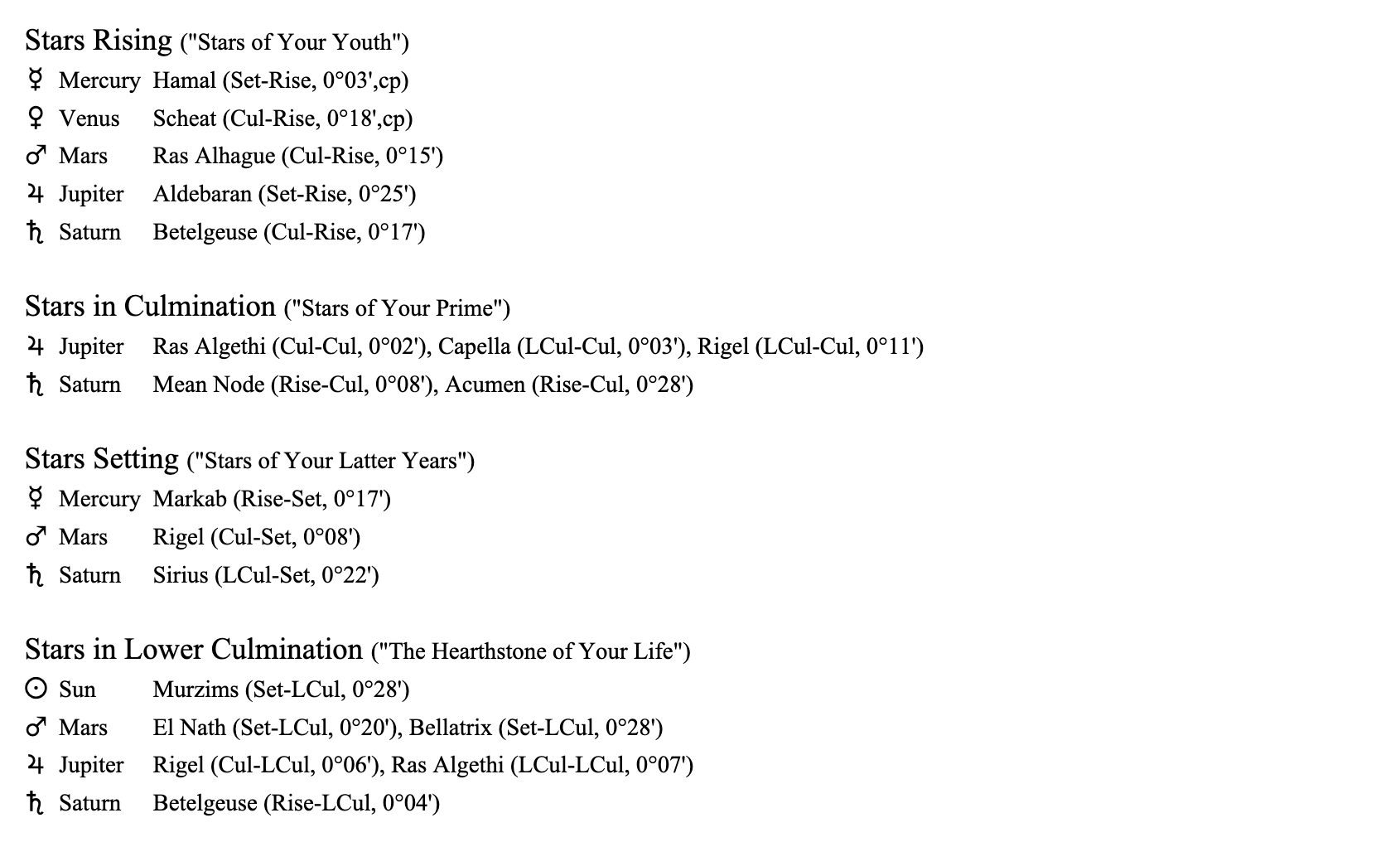 Stars Rising ("Stars of Your Youth")
☿ Mercury Hamal (Set-Rise, 0°03',cp)
♀ Venus Scheat (Cul-Rise, 0°18',cp)
♂ Mars Ras Alhague (Cul-Rise, 0°15')
♃ Jupiter Aldebaran (Set-Rise, 0°25')
♄ Saturn Betelgeuse (Cul-Rise, 0°17')

Stars in Culmination ("Stars of Your Prime")
♃ Jupiter Ras Algethi (Cul-Cul, 0°02'), Capella (LCul-Cul, 0°03'), Rigel (LCul-Cul, 0°11')
♄ Saturn Mean Node (Rise-Cul, 0°08'), Acumen (Rise-Cul, 0°28')

Stars Setting ("Stars of Your Latter Years")
☿ Mercury Markab (Rise-Set, 0°17')
♂ Mars Rigel (Cul-Set, 0°08')
♄ Saturn Sirius (LCul-Set, 0°22')

Stars in Lower Culmination ("The Hearthstone of Your Life")
☉ Sun Murzims (Set-LCul, 0°28')
♂ Mars El Nath (Set-LCul, 0°20'), Bellatrix (Set-LCul, 0°28')
♃ Jupiter Rigel (Cul-LCul, 0°06'), Ras Algethi (LCul-LCul, 0°07')
♄ Saturn Betelgeuse (Rise-LCul, 0°04')